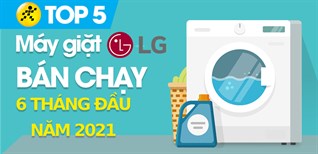 TOP 5
Máy giặt LG
BÁN CHẠY
6 THÁNG ĐẦU
NĂM 2021